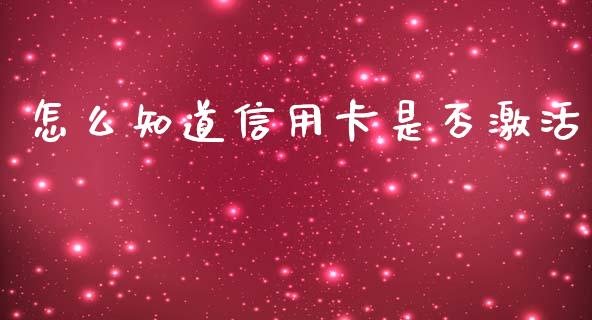 怎么知道信用卡是否激活